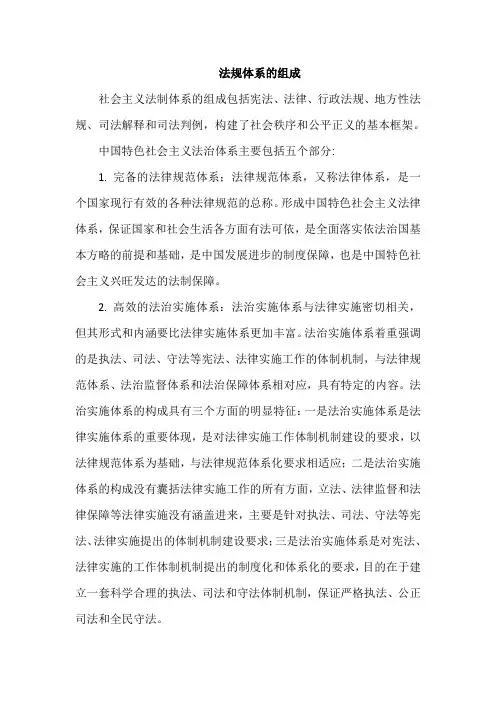 法规体系的组成

社会主义法制体系的组成包括宪法、法律、行政法规、地方性法规、司法解释和司法判例，构建了社会秩序和公平正义的基本框架。

中国特色社会主义法治体系主要包括五个部分:

1. 完备的法律规范体系：法律规范体系，又称法律体系，是一个国家现行有效的各种法律规范的总称。形成中国特色社会主义法律体系，保证国家和社会生活各方面有法可依，是全面落实依法治国基本方略的前提和基础，是中国发展进步的制度保障，也是中国特色社会主义兴旺发达的法制保障。

2. 高效的法治实施体系：法治实施体系与法律实施密切相关，但其形式和内涵要比法律实施体系更加丰富。法治实施体系着重强调的是执法、司法、守法等宪法、法律实施工作的体制机制，与法律规范体系、法治监督体系和法治保障体系相对应，具有特定的内容。法治实施体系的构成具有三个方面的明显特征：一是法治实施体系是法律实施体系的重要体现，是对法律实施工作体制机制建设的要求，以法律规范体系为基础，与法律规范体系化要求相适应；二是法治实施体系的构成没有囊括法律实施工作的所有方面，立法、法律监督和法律保障等法律实施没有涵盖进来，主要是针对执法、司法、守法等宪法、法律实施提出的体制机制建设要求；三是法治实施体系是对宪法、法律实施的工作体制机制提出的制度化和体系化的要求，目的在于建立一套科学合理的执法、司法和守法体制机制，保证严格执法、公正司法和全民守法。